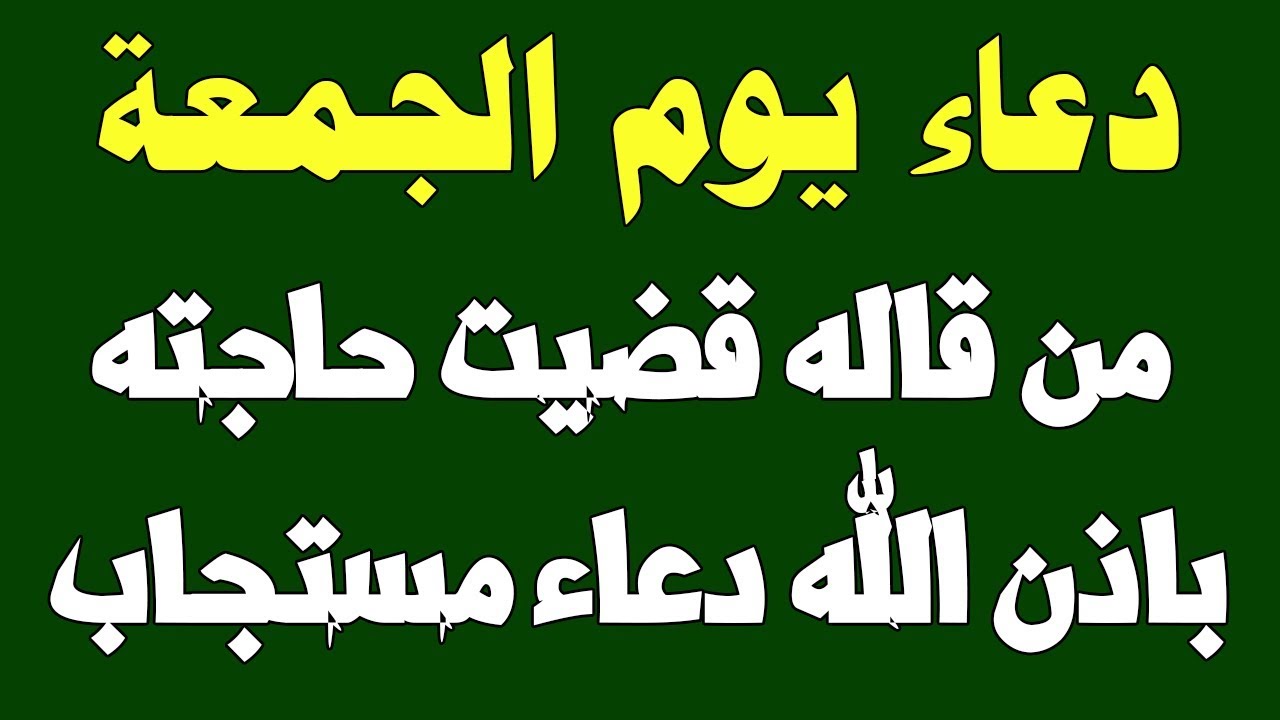 دعاء يوم الجمعة

من قاله قضيت حاجته

باذن الله دعاء مستجاب